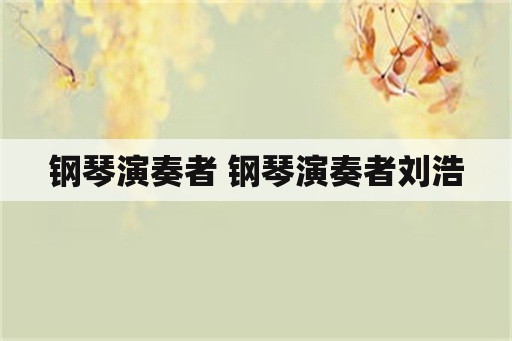 钢琴演奏者 钢琴演奏者刘浩